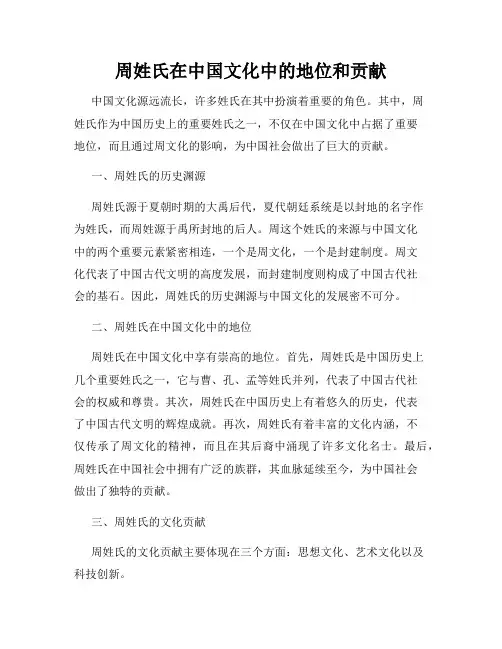 周姓氏在中国文化中的地位和贡献

中国文化源远流长，许多姓氏在其中扮演着重要的角色。其中，周姓氏作为中国历史上的重要姓氏之一，不仅在中国文化中占据了重要地位，而且通过周文化的影响，为中国社会做出了巨大的贡献。

一、周姓氏的历史渊源

周姓氏源于夏朝时期的大禹后代，夏代朝廷系统是以封地的名字作为姓氏，而周姓源于禹所封地的后人。周这个姓氏的来源与中国文化中的两个重要元素紧密相连，一个是周文化，一个是封建制度。周文化代表了中国古代文明的高度发展，而封建制度则构成了中国古代社会的基石。因此，周姓氏的历史渊源与中国文化的发展密不可分。

二、周姓氏在中国文化中的地位

周姓氏在中国文化中享有崇高的地位。首先，周姓氏是中国历史上几个重要姓氏之一，它与曹、孔、孟等姓氏并列，代表了中国古代社会的权威和尊贵。其次，周姓氏在中国历史上有着悠久的历史，代表了中国古代文明的辉煌成就。再次，周姓氏有着丰富的文化内涵，不仅传承了周文化的精神，而且在其后裔中涌现了许多文化名士。最后，周姓氏在中国社会中拥有广泛的族群，其血脉延续至今，为中国社会做出了独特的贡献。

三、周姓氏的文化贡献

周姓氏的文化贡献主要体现在三个方面：思想文化、艺术文化以及科技创新。